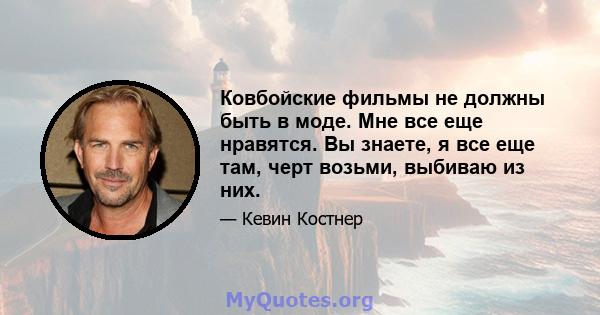 Ковбойские фильмы не должны быть в моде. Мне все еще нравятся. Вы знаете, я все еще там, черт возьми, выбиваю из них.

— Кевин Костнер

MyQuotes.org